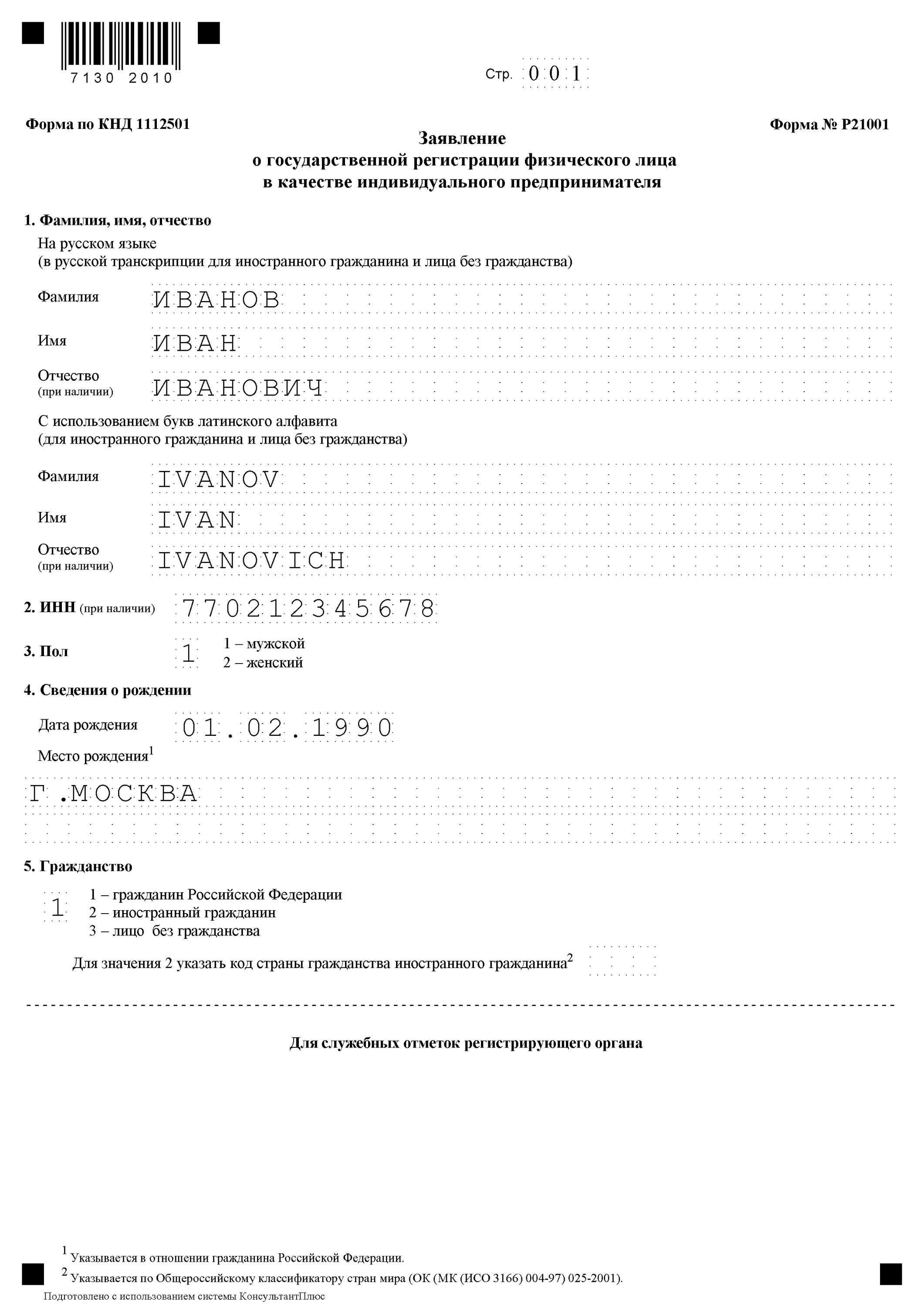 7130 2010

Стр. 001

Форма по КНД 1112501

Форма № Р21001

Заявление
о государственной регистрации физического лица
в качестве индивидуального предпринимателя

1. Фамилия, имя, отчество

На русском языке
(в русской транскрипции для иностранного гражданина и лица без гражданства)

Фамилия ИВАНОВ

Имя ИВАН

Отчество (при наличии) ИВАНОВИЧ

С использованием букв латинского алфавита
(для иностранного гражданина и лица без гражданства)

Фамилия IVANOV

Имя IVAN

Отчество (при наличии) IVANOVICH

2. ИНН (при наличии) 770212345678

3. Пол 1 1 – мужской
2 – женский

4. Сведения о рождении

Дата рождения 01.02.1990

Место рождения$^1$

Г.МОСКВА

5. Гражданство

1 1 – гражданин Российской Федерации
2 – иностранный гражданин
3 – лицо без гражданства

Для значения 2 указать код страны гражданства иностранного гражданина$^2$

Для служебных отметок регистрирующего органа

$^1$ Указывается в отношении гражданина Российской Федерации.
$^2$ Указывается по Общероссийскому классификатору стран мира (ОК (МК (ИСО 3166) 004-97) 025-2001).

Подготовлено с использованием системы КонсультантПлюс